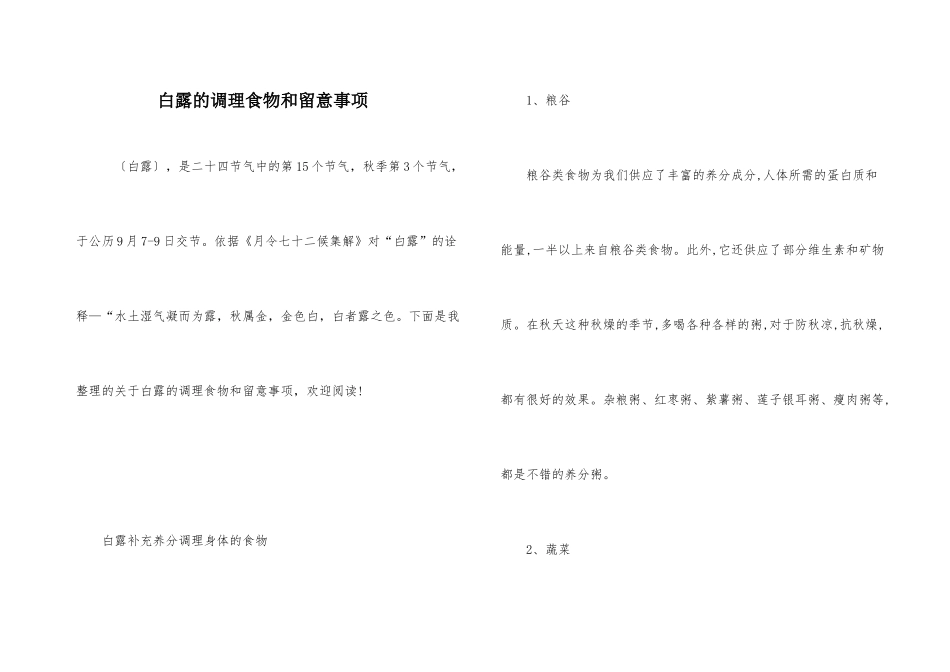 白露的调理食物和留意事项

〔白露〕，是二十四节气中的第15个节气，秋季第3个节气，于公历9月7-9日交节。依据《月令七十二候集解》对“白露”的诠释—“水土湿气凝而为露，秋属金，金色白，白者露之色。下面是我整理的关于白露的调理食物和留意事项，欢迎阅读！

白露补充养分调理身体的食物

1、粮谷

粮谷类食物为我们供应了丰富的养分成分,人体所需的蛋白质和能量,一半以上来自粮谷类食物。此外,它还供应了部分维生素和矿物质。在秋天这种秋燥的季节,多喝各种各样的粥,对于防秋凉,抗秋燥,都有很好的效果。杂粮粥、红枣粥、紫薯粥、莲子银耳粥、瘦肉粥等,都是不错的养分粥。

2、蔬菜